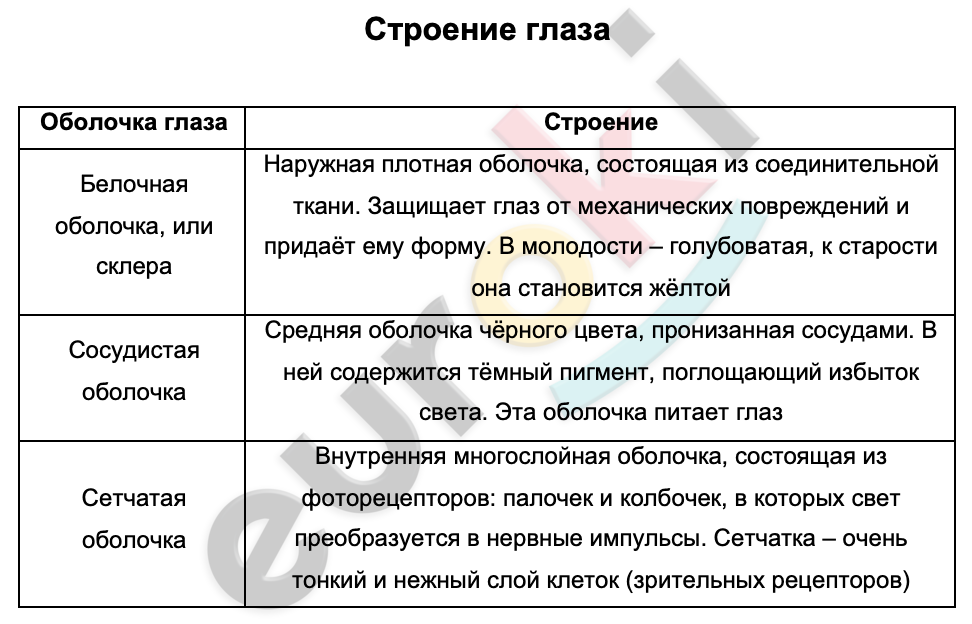 Строение глаза

| Оболочка глаза | Строение |
|---|---|
| Белочная оболочка, или склера | Наружная плотная оболочка, состоящая из соединительной ткани. Защищает глаз от механических повреждений и придаёт ему форму. В молодости – голубоватая, к старости она становится жёлтой |
| Сосудистая оболочка | Средняя оболочка чёрного цвета, пронизанная сосудами. В ней содержится тёмный пигмент, поглощающий избыток света. Эта оболочка питает глаз |
| Сетчатая оболочка | Внутренняя многослойная оболочка, состоящая из фоторецепторов: палочек и колбочек, в которых свет преобразуется в нервные импульсы. Сетчатка – очень тонкий и нежный слой клеток (зрительных рецепторов) |

euroki